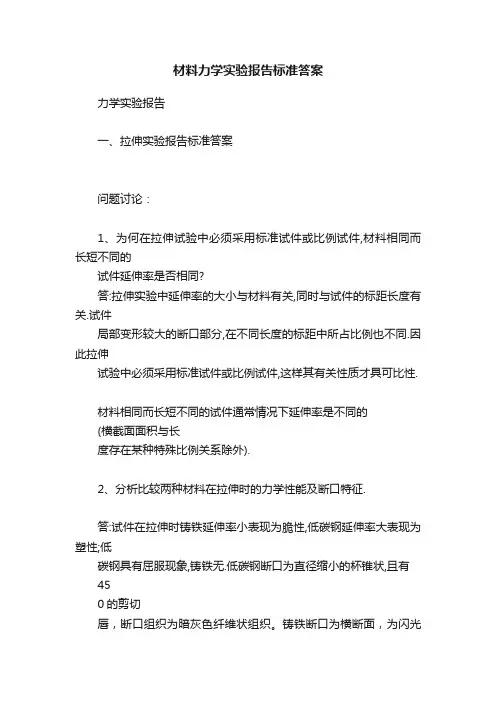 材料力学实验报告标准答案

力学实验报告

一、拉伸实验报告标准答案

问题讨论：

1、为何在拉伸试验中必须采用标准试件或比例试件,材料相同而长短不同的
试件延伸率是否相同?
答:拉伸实验中延伸率的大小与材料有关,同时与试件的标距长度有关.试件
局部变形较大的断口部分,在不同长度的标距中所占比例也不同.因此拉伸
试验中必须采用标准试件或比例试件,这样其有关性质才具可比性.

材料相同而长短不同的试件通常情况下延伸率是不同的
(横截面面积与长
度存在某种特殊比例关系除外).

2、分析比较两种材料在拉伸时的力学性能及断口特征.

答:试件在拉伸时铸铁延伸率小表现为脆性,低碳钢延伸率大表现为塑性;低
碳钢具有屈服现象,铸铁无.低碳钢断口为直径缩小的杯锥状,且有
45
0 的剪切
唇，断口组织为暗灰色纤维状组织。铸铁断口为横断面，为闪光